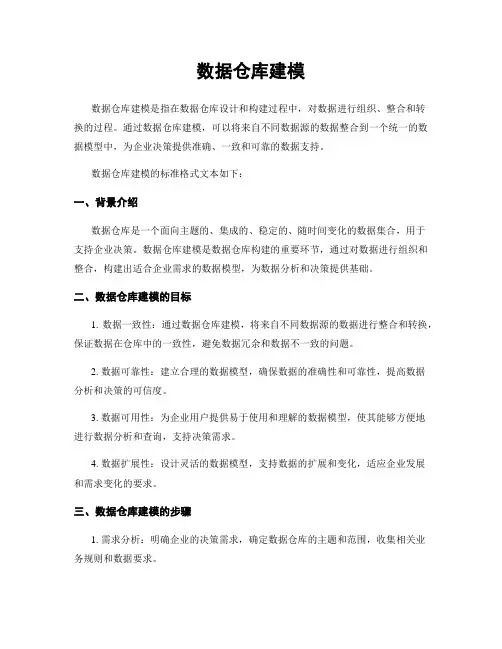 数据仓库建模

数据仓库建模是指在数据仓库设计和构建过程中，对数据进行组织、整合和转换的过程。通过数据仓库建模，可以将来自不同数据源的数据整合到一个统一的数据模型中，为企业决策提供准确、一致和可靠的数据支持。

数据仓库建模的标准格式文本如下：

一、背景介绍

数据仓库是一个面向主题的、集成的、稳定的、随时间变化的数据集合，用于支持企业决策。数据仓库建模是数据仓库构建的重要环节，通过对数据进行组织和整合，构建出适合企业需求的数据模型，为数据分析和决策提供基础。

二、数据仓库建模的目标

1. 数据一致性：通过数据仓库建模，将来自不同数据源的数据进行整合和转换，保证数据在仓库中的一致性，避免数据冗余和数据不一致的问题。

2. 数据可靠性：建立合理的数据模型，确保数据的准确性和可靠性，提高数据分析和决策的可信度。

3. 数据可用性：为企业用户提供易于使用和理解的数据模型，使其能够方便地进行数据分析和查询，支持决策需求。

4. 数据扩展性：设计灵活的数据模型，支持数据的扩展和变化，适应企业发展和需求变化的要求。

三、数据仓库建模的步骤

1. 需求分析：明确企业的决策需求，确定数据仓库的主题和范围，收集相关业务规则和数据要求。